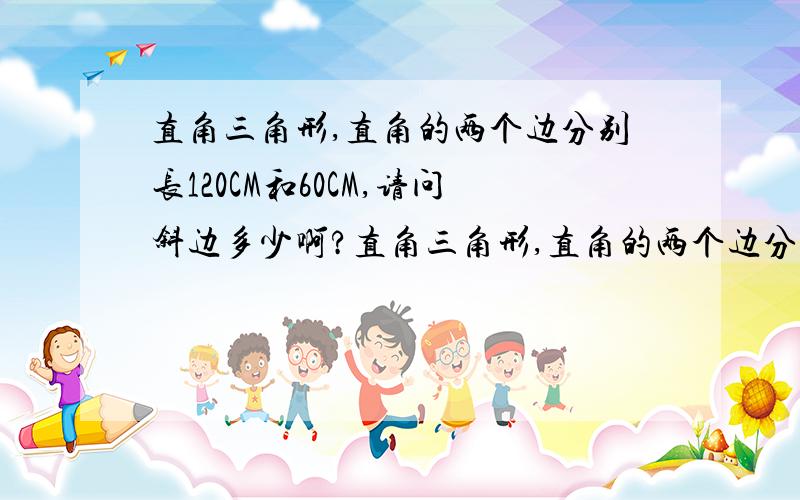 直角三角形,直角的两个边分别長120CM和60CM,请问斜边多少啊?直角三角形,直角的两个边分